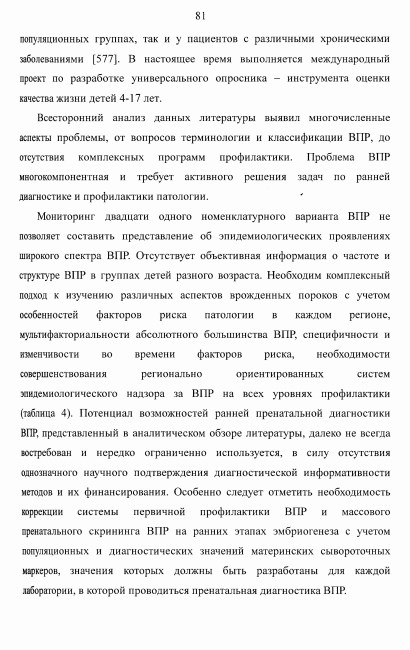 81

популяционных группах, так и у пациентов с различными хроническими заболеваниями [577]. В настоящее время выполняется международный проект по разработке универсального опросника – инструмента оценки качества жизни детей 4-17 лет.

Всесторонний анализ данных литературы выявил многочисленные аспекты проблемы, от вопросов терминологии и классификации ВПР, до отсутствия комплексных программ профилактики. Проблема ВПР многокомпонентная и требует активного решения задач по ранней диагностике и профилактики патологии.

Мониторинг двадцати одного номенклатурного варианта ВПР не позволяет составить представление об эпидемиологических проявлениях широкого спектра ВПР. Отсутствует объективная информация о частоте и структуре ВПР в группах детей разного возраста. Необходим комплексный подход к изучению различных аспектов врожденных пороков с учетом особенностей факторов риска патологии в каждом регионе, мультифакториальности абсолютного большинства ВПР, специфичности и изменчивости во времени факторов риска, необходимости совершенствования регионально ориентированных систем эпидемиологического надзора за ВПР на всех уровнях профилактики (таблица 4). Потенциал возможностей ранней пренатальной диагностики ВПР, представленный в аналитическом обзоре литературы, далеко не всегда востребован и нередко ограниченно используется, в силу отсутствия однозначного научного подтверждения диагностической информативности методов и их финансирования. Особенно следует отметить необходимость коррекции системы первичной профилактики ВПР и массового пренатального скрининга ВПР на ранних этапах эмбриогенеза с учетом популяционных и диагностических значений материнских сывороточных маркеров, значения которых должны быть разработаны для каждой лаборатории, в которой проводиться пренатальная диагностика ВПР.